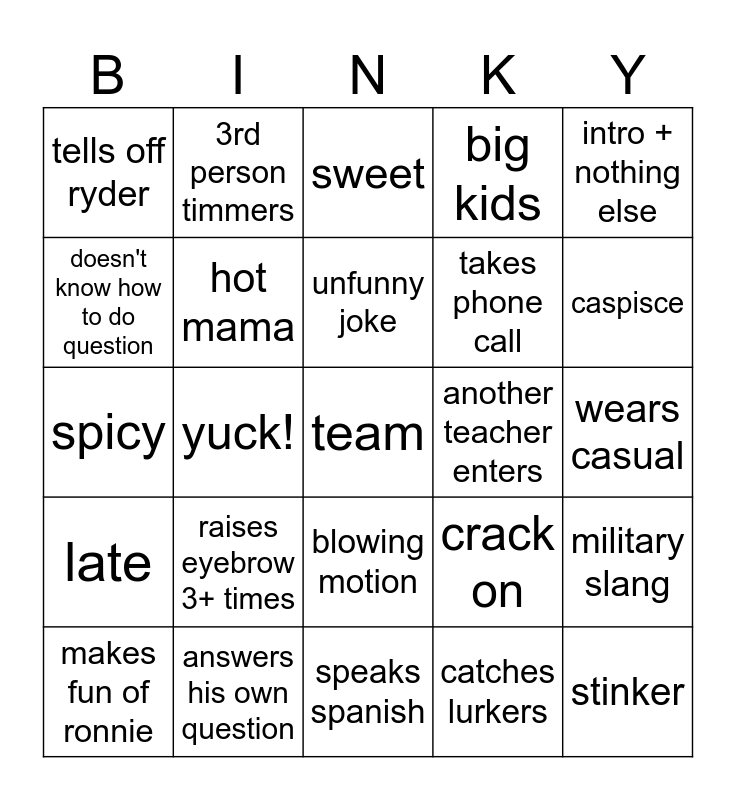 | B | I | N | K | Y |
|---|---|---|---|---|
| tells off ryder | 3rd person timmers | sweet | big kids | intro + nothing else |
| doesn't know how to do question | hot mama | unfunny joke | takes phone call | caspisce |
| spicy | yuck! | team | another teacher enters | wears casual |
| late | raises eyebrow 3+ times | blowing motion | crack on | military slang |
| makes fun of ronnie | answers his own question | speaks spanish | catches lurkers | stinker |